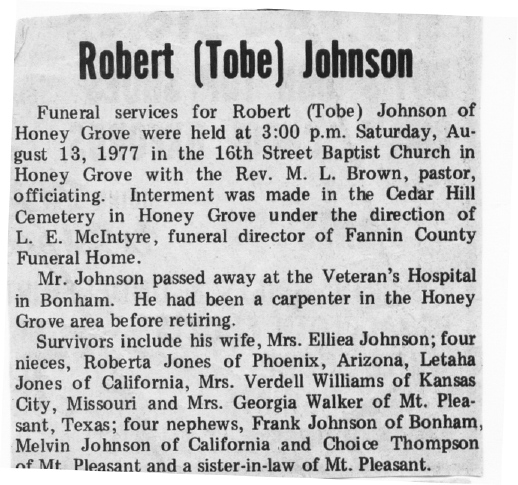 Robert (Tobe) Johnson

Funeral services for Robert (Tobe) Johnson of Honey Grove were held at 3:00 p.m. Saturday, August 13, 1977 in the 16th Street Baptist Church in Honey Grove with the Rev. M. L. Brown, pastor, officiating. Interment was made in the Cedar Hill Cemetery in Honey Grove under the direction of L. E. McIntyre, funeral director of Fannin County Funeral Home.

Mr. Johnson passed away at the Veteran's Hospital in Bonham. He had been a carpenter in the Honey Grove area before retiring.

Survivors include his wife, Mrs. Elliea Johnson; four nieces, Roberta Jones of Phoenix, Arizona, Letaha Jones of California, Mrs. Verdell Williams of Kansas City, Missouri and Mrs. Georgia Walker of Mt. Pleasant, Texas; four nephews, Frank Johnson of Bonham, Melvin Johnson of California and Choice Thompson of Mt. Pleasant and a sister-in-law of Mt. Pleasant.